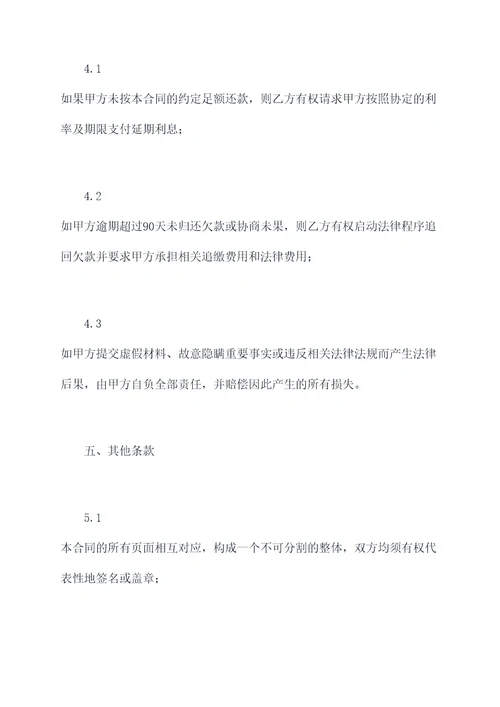 4.1

如果甲方未按本合同的约定足额还款，则乙方有权请求甲方按照协定的利率及期限支付延期利息；

4.2

如甲方逾期超过90天未归还欠款或协商未果，则乙方有权启动法律程序追回欠款并要求甲方承担相关追缴费用和法律费用；

4.3

如甲方提交虚假材料、故意隐瞒重要事实或违反相关法律法规而产生法律后果，由甲方自负全部责任，并赔偿因此产生的所有损失。

五、其他条款

5.1

本合同的所有页面相互对应，构成一个不可分割的整体，双方均须有权代表性地签名或盖章；